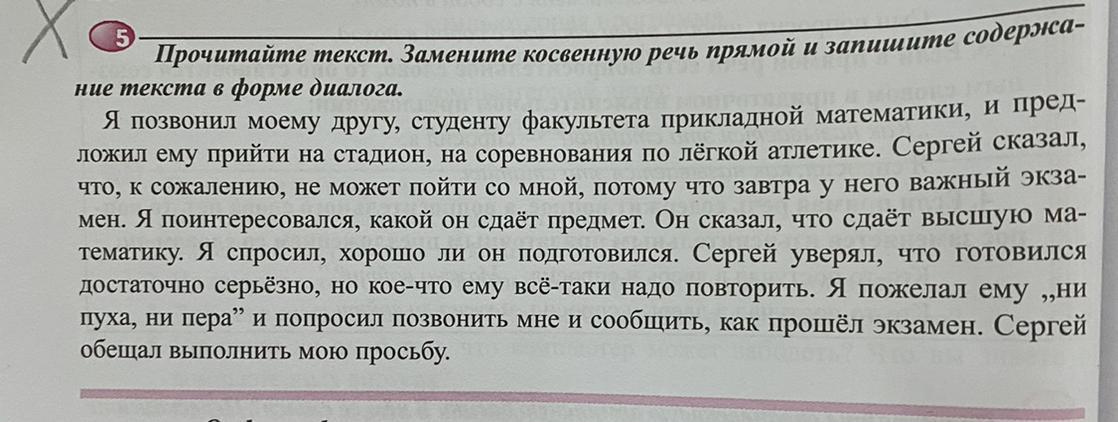 5 Прочитайте текст. Замените косвенную речь прямой и запишите содержание текста в форме диалога.

Я позвонил моему другу, студенту факультета прикладной математики, и предложил ему прийти на стадион, на соревнования по лёгкой атлетике. Сергей сказал, что, к сожалению, не может пойти со мной, потому что завтра у него важный экзамен. Я поинтересовался, какой он сдаёт предмет. Он сказал, что сдаёт высшую математику. Я спросил, хорошо ли он подготовился. Сергей уверял, что готовился достаточно серьёзно, но кое-что ему всё-таки надо повторить. Я пожелал ему „ни пуха, ни пера" и попросил позвонить мне и сообщить, как прошёл экзамен. Сергей обещал выполнить мою просьбу.